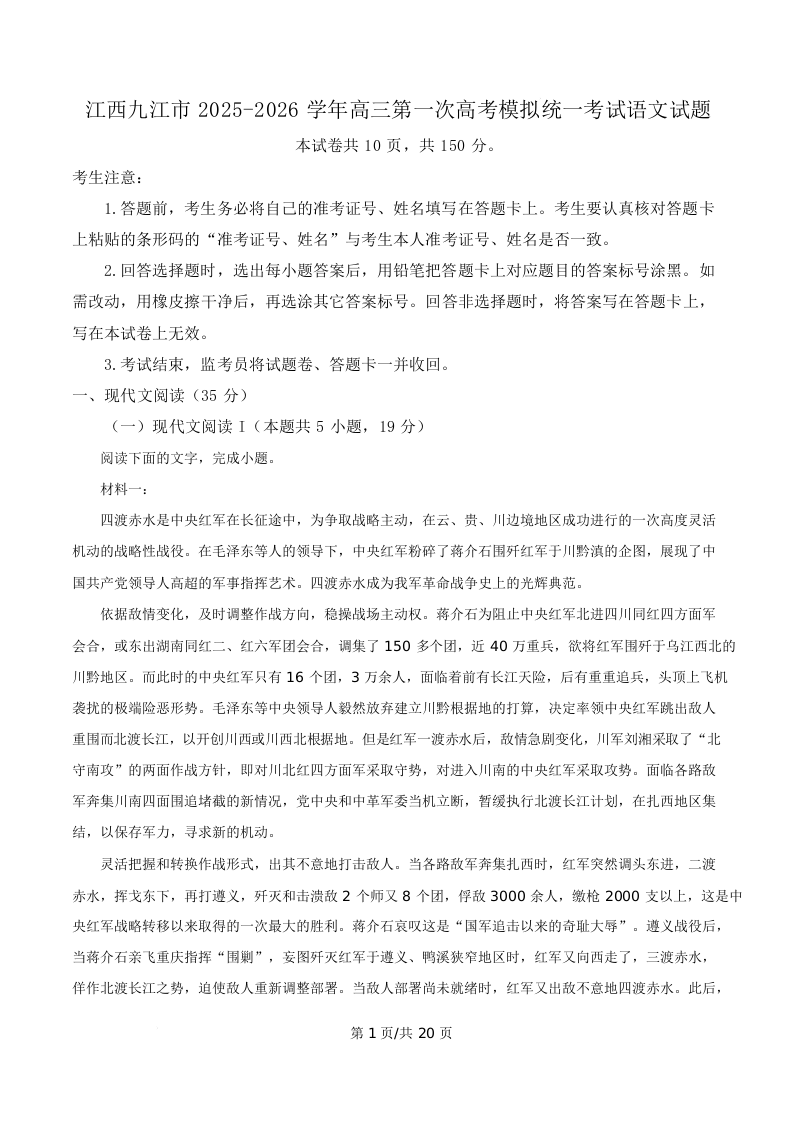 江西九江市 2025-2026 学年高三第一次高考模拟统一考试语文试题

本试卷共 10 页，共 150 分。

考生注意：

1.答题前，考生务必将自己的准考证号、姓名填写在答题卡上。考生要认真核对答题卡上粘贴的条形码的“准考证号、姓名”与考生本人准考证号、姓名是否一致。

2.回答选择题时，选出每小题答案后，用铅笔把答题卡上对应题目的答案标号涂黑。如需改动，用橡皮擦干净后，再选涂其它答案标号。回答非选择题时，将答案写在答题卡上，写在本试卷上无效。

3.考试结束，监考员将试题卷、答题卡一并收回。

一、现代文阅读（35 分）

（一）现代文阅读 I（本题共 5 小题，19 分）

阅读下面的文字，完成小题。

材料一：

四渡赤水是中央红军在长征途中，为争取战略主动，在云、贵、川边境地区成功进行的一次高度灵活机动的战略性战役。在毛泽东等人的领导下，中央红军粉碎了蒋介石围歼红军于川黔滇的企图，展现了中国共产党领导人高超的军事指挥艺术。四渡赤水成为我军革命战争史上的光辉典范。

依据敌情变化，及时调整作战方向，稳操战场主动权。蒋介石为阻止中央红军北进四川同红四方面军会合，或东出湖南同红二、红六军团会合，调集了 150 多个团，近 40 万重兵，欲将红军围歼于乌江西北的川黔地区。而此时的中央红军只有 16 个团，3 万余人，面临着前有长江天险，后有重重追兵，头顶上飞机袭扰的极端险恶形势。毛泽东等中央领导人毅然放弃建立川黔根据地的打算，决定率领中央红军跳出敌人重围而北渡长江，以开创川西或川西北根据地。但是红军一渡赤水后，敌情急剧变化，川军刘湘采取了“北守南攻”的两面作战方针，即对川北红四方面军采取守势，对进入川南的中央红军采取攻势。面临各路敌军奔集川南四面围追堵截的新情况，党中央和中革军委当机立断，暂缓执行北渡长江计划，在扎西地区集结，以保存军力，寻求新的机动。

灵活把握和转换作战形式，出其不意地打击敌人。当各路敌军奔集扎西时，红军突然调头东进，二渡赤水，挥戈东下，再打遵义，歼灭和击溃敌 2 个师又 8 个团，俘敌 3000 余人，缴枪 2000 支以上，这是中央红军战略转移以来取得的一次最大的胜利。蒋介石哀叹这是“国军追击以来的奇耻大辱”。遵义战役后，当蒋介石亲飞重庆指挥“围剿”，妄图歼灭红军于遵义、鸭溪狭窄地区时，红军又向西走了，三渡赤水，佯作北渡长江之势，迫使敌人重新调整部署。当敌人部署尚未就绪时，红军又出敌不意地四渡赤水。此后，

第 1 页/共 20 页